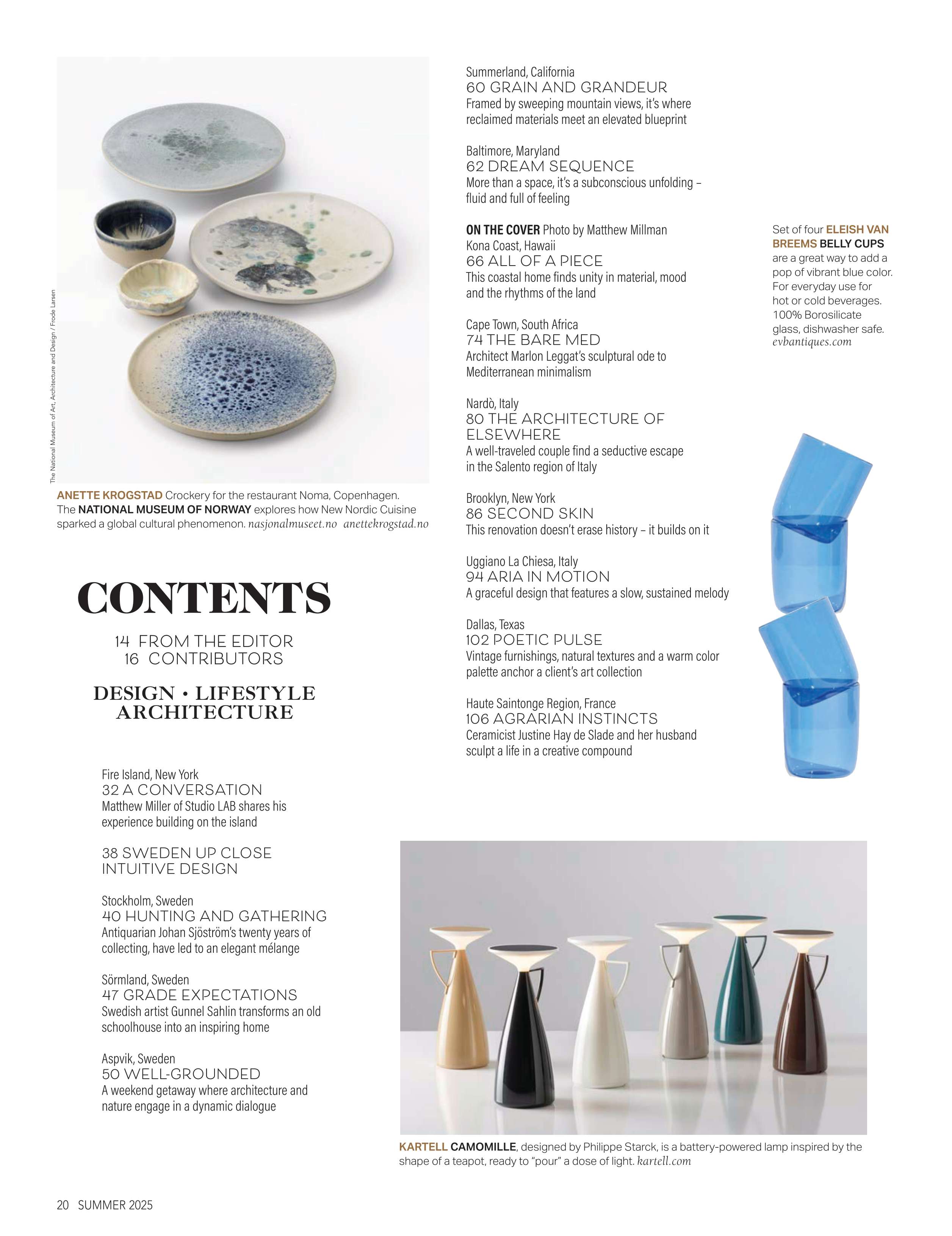 The National Museum of Art, Architecture and Design / Frode Larsen

ANETTE KROGSTAD Crockery for the restaurant Noma, Copenhagen. The NATIONAL MUSEUM OF NORWAY explores how New Nordic Cuisine sparked a global cultural phenomenon. nasjonalmuseet.no anettekrogstad.no

CONTENTS

14 FROM THE EDITOR
16 CONTRIBUTORS

DESIGN • LIFESTYLE
ARCHITECTURE

Fire Island, New York
32 A CONVERSATION
Matthew Miller of Studio LAB shares his experience building on the island

38 SWEDEN UP CLOSE
INTUITIVE DESIGN

Stockholm, Sweden
40 HUNTING AND GATHERING
Antiquarian Johan Sjöström's twenty years of collecting, have led to an elegant mélange

Sörmland, Sweden
47 GRADE EXPECTATIONS
Swedish artist Gunnel Sahlin transforms an old schoolhouse into an inspiring home

Aspvik, Sweden
50 WELL-GROUNDED
A weekend getaway where architecture and nature engage in a dynamic dialogue

Summerland, California
60 GRAIN AND GRANDEUR
Framed by sweeping mountain views, it's where reclaimed materials meet an elevated blueprint

Baltimore, Maryland
62 DREAM SEQUENCE
More than a space, it's a subconscious unfolding – fluid and full of feeling

ON THE COVER Photo by Matthew Millman
Kona Coast, Hawaii
66 ALL OF A PIECE
This coastal home finds unity in material, mood and the rhythms of the land

Cape Town, South Africa
74 THE BARE MED
Architect Marlon Leggat's sculptural ode to Mediterranean minimalism

Nardò, Italy
80 THE ARCHITECTURE OF ELSEWHERE
A well-traveled couple find a seductive escape in the Salento region of Italy

Brooklyn, New York
86 SECOND SKIN
This renovation doesn't erase history – it builds on it

Uggiano La Chiesa, Italy
94 ARIA IN MOTION
A graceful design that features a slow, sustained melody

Dallas, Texas
102 POETIC PULSE
Vintage furnishings, natural textures and a warm color palette anchor a client's art collection

Haute Saintonge Region, France
106 AGRARIAN INSTINCTS
Ceramicist Justine Hay de Slade and her husband sculpt a life in a creative compound

Set of four ELEISH VAN BREEMS BELLY CUPS are a great way to add a pop of vibrant blue color. For everyday use for hot or cold beverages. 100% Borosilicate glass, dishwasher safe. evbantiques.com

KARTELL CAMOMILLE, designed by Philippe Starck, is a battery-powered lamp inspired by the shape of a teapot, ready to "pour" a dose of light. kartell.com

20 SUMMER 2025